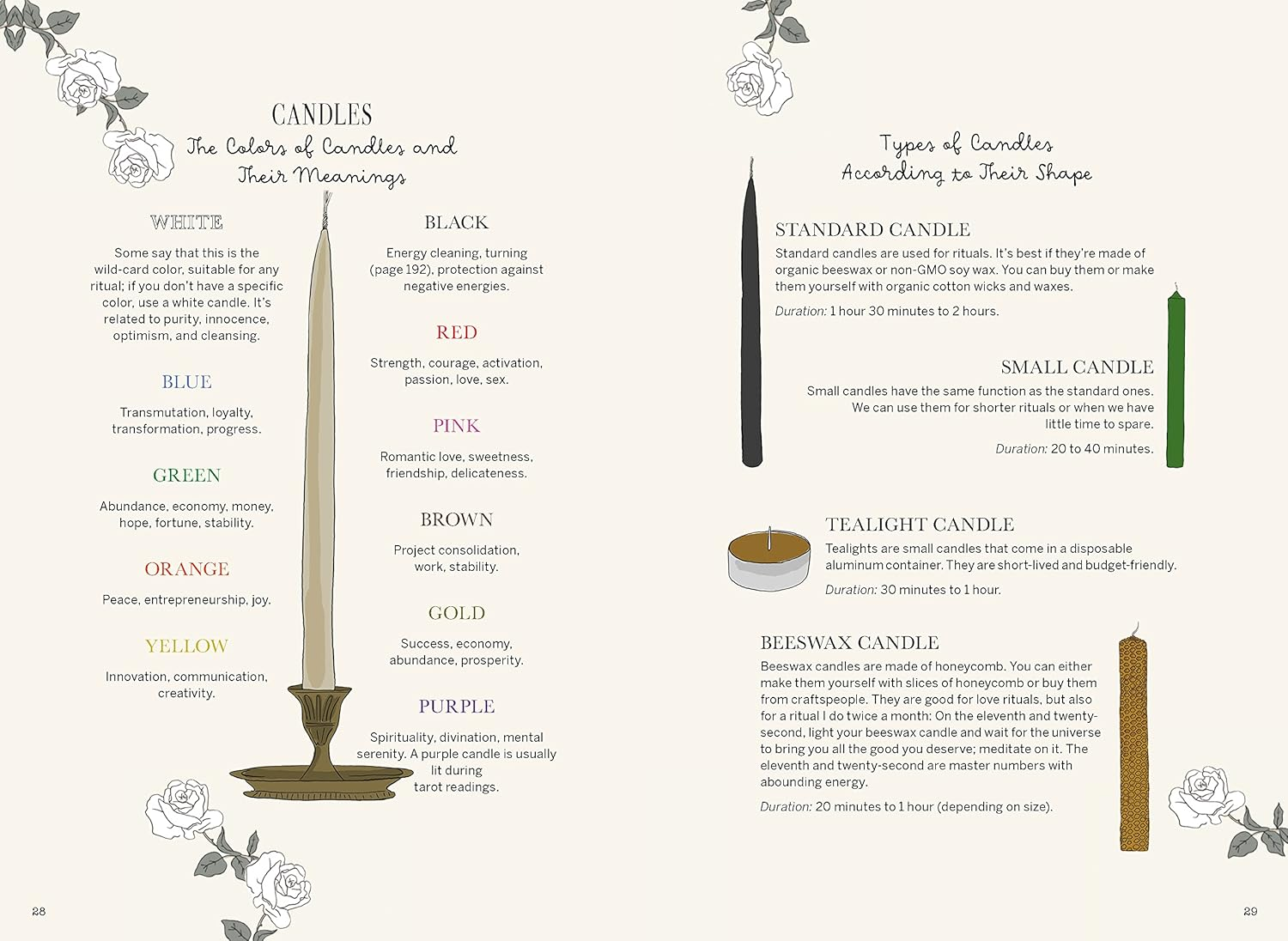 CANDLES
The Colors of Candles and Their Meanings

WHITE

Some say that this is the wild-card color, suitable for any ritual; if you don't have a specific color, use a white candle. It's related to purity, innocence, optimism, and cleansing.

BLUE

Transmutation, loyalty, transformation, progress.

GREEN

Abundance, economy, money, hope, fortune, stability.

ORANGE

Peace, entrepreneurship, joy.

YELLOW

Innovation, communication, creativity.

BLACK

Energy cleaning, turning (page 192), protection against negative energies.

RED

Strength, courage, activation, passion, love, sex.

PINK

Romantic love, sweetness, friendship, delicateness.

BROWN

Project consolidation, work, stability.

GOLD

Success, economy, abundance, prosperity.

PURPLE

Spirituality, divination, mental serenity. A purple candle is usually lit during tarot readings.

28

Types of Candles According to Their Shape

STANDARD CANDLE

Standard candles are used for rituals. It's best if they're made of organic beeswax or non-GMO soy wax. You can buy them or make them yourself with organic cotton wicks and waxes.

Duration: 1 hour 30 minutes to 2 hours.

SMALL CANDLE

Small candles have the same function as the standard ones. We can use them for shorter rituals or when we have little time to spare.

Duration: 20 to 40 minutes.

TEALIGHT CANDLE

Tealights are small candles that come in a disposable aluminum container. They are short-lived and budget-friendly.

Duration: 30 minutes to 1 hour.

BEESWAX CANDLE

Beeswax candles are made of honeycomb. You can either make them yourself with slices of honeycomb or buy them from craftspeople. They are good for love rituals, but also for a ritual I do twice a month: On the eleventh and twenty-second, light your beeswax candle and wait for the universe to bring you all the good you deserve; meditate on it. The eleventh and twenty-second are master numbers with abounding energy.

Duration: 20 minutes to 1 hour (depending on size).

29